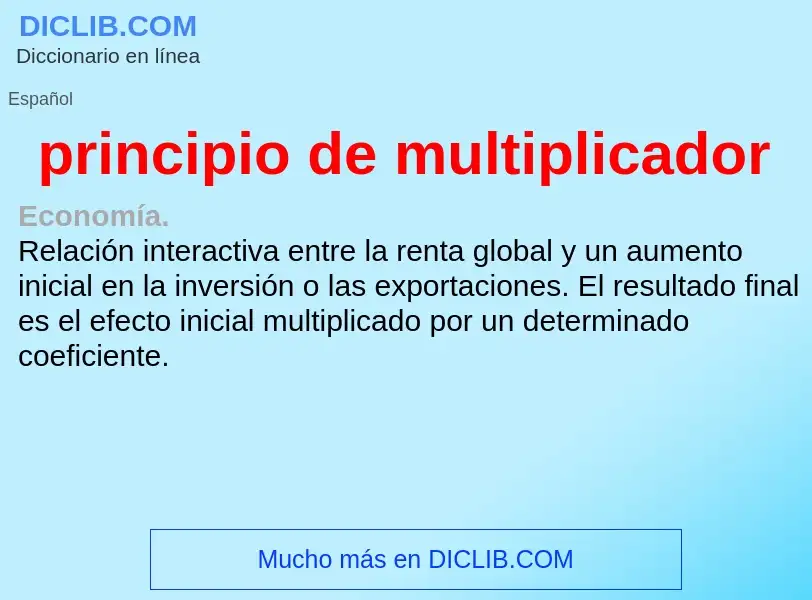 DICLIB.COM
Diccionario en línea

Español

principio de multiplicador

Economía.
Relación interactiva entre la renta global y un aumento inicial en la inversión o las exportaciones. El resultado final es el efecto inicial multiplicado por un determinado coeficiente.

Mucho más en DICLIB.COM